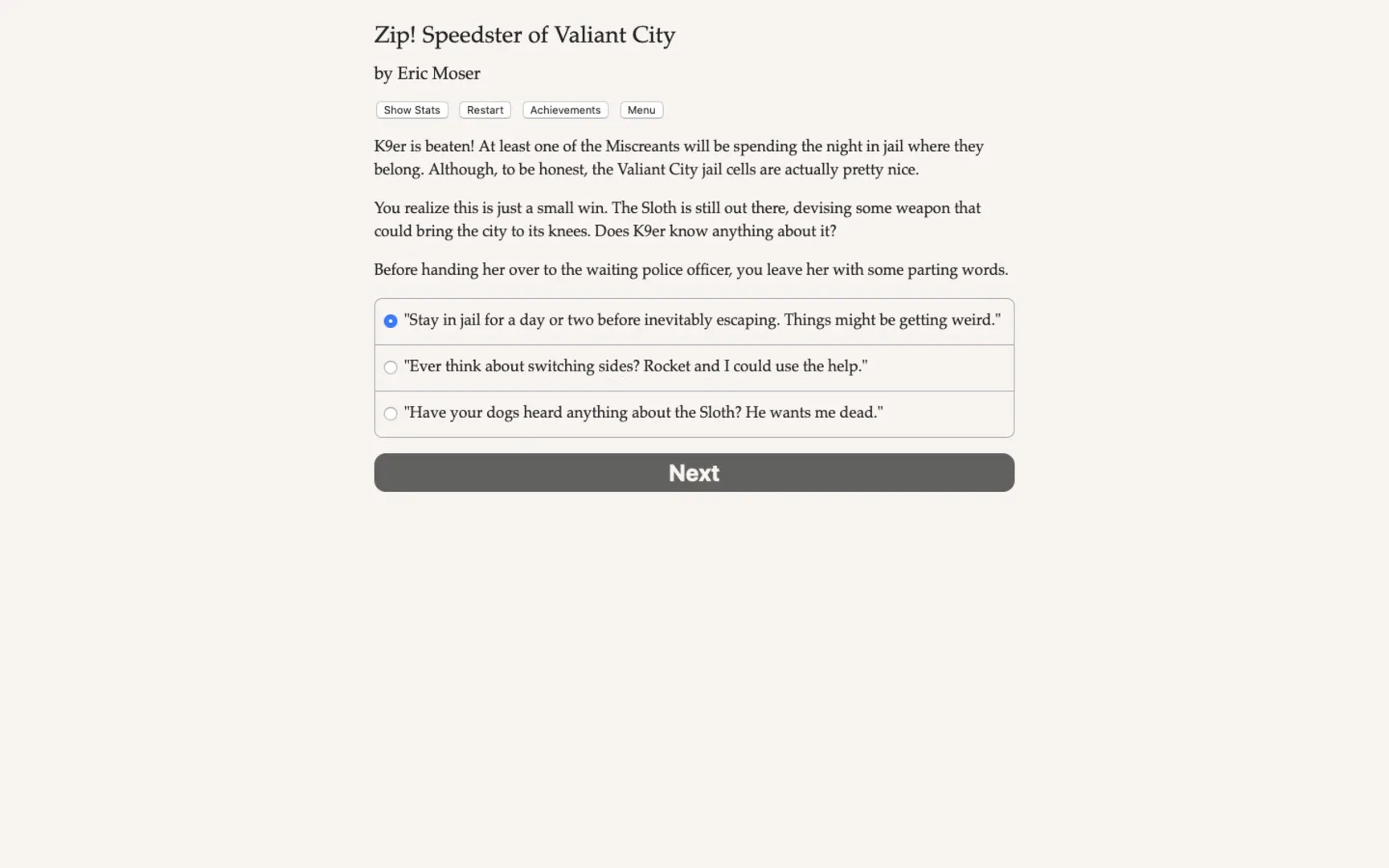 Zip! Speedster of Valiant City

by Eric Moser

Show Stats Restart Achievements Menu

K9er is beaten! At least one of the Miscreants will be spending the night in jail where they belong. Although, to be honest, the Valiant City jail cells are actually pretty nice.

You realize this is just a small win. The Sloth is still out there, devising some weapon that could bring the city to its knees. Does K9er know anything about it?

Before handing her over to the waiting police officer, you leave her with some parting words.

"Stay in jail for a day or two before inevitably escaping. Things might be getting weird."

"Ever think about switching sides? Rocket and I could use the help."

"Have your dogs heard anything about the Sloth? He wants me dead."

Next